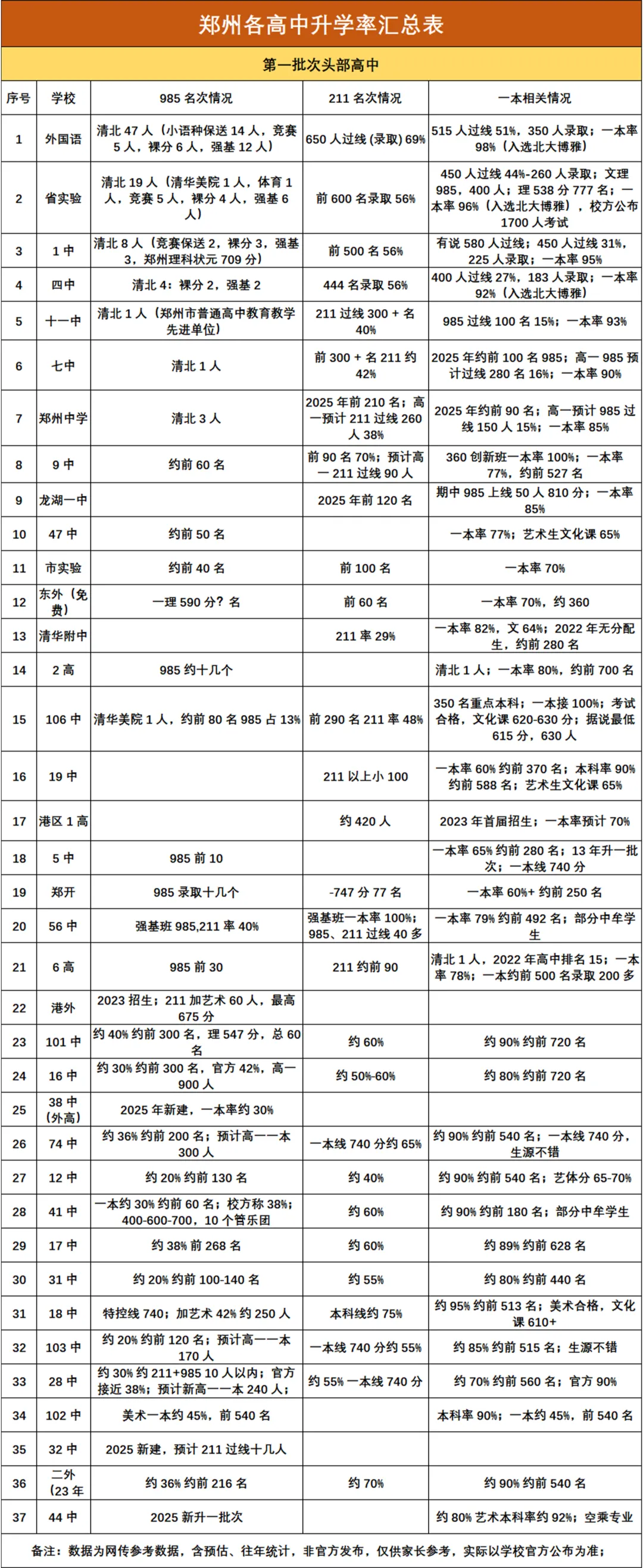 郑州各高中升学率汇总表

第一批次头部高中

| 序号 | 学校 | 985 名次情况 | 211 名次情况 | 一本相关情况 |
|---|---|---|---|---|
| 1 | 外国语 | 清北 47 人（小语种保送 14 人，竞赛 5 人，裸分 6 人，强基 12 人） | 650 人过线 (录取) 69% | 515 人过线 51%，350 人录取；一本率 98%（入选北大博雅） |
| 2 | 省实验 | 清北 19 人（清华美院 1 人，体育 1 人，竞赛 5 人，裸分 4 人，强基 6 人） | 前 600 名录取 56% | 450 人过线 44%-260 人录取；文理 985，400 人；理 538 分 777 名；一本率 96%（入选北大博雅），校方公布 1700 人考试 |
| 3 | 1 中 | 清北 8 人（竞赛保送 2，裸分 3，强基 3，郑州理科状元 709 分） | 前 500 名 56% | 有说 580 人过线；450 人过线 31%，225 人录取；一本率 95% |
| 4 | 四中 | 清北 4：裸分 2，强基 2 | 444 名录取 56% | 400 人过线 27%，183 人录取；一本率 92%（入选北大博雅） |
| 5 | 十一中 | 清北 1 人（郑州市普通高中教育教学先进单位） | 211 过线 300 + 名 40% | 985 过线 100 名 15%；一本率 93% |
| 6 | 七中 | 清北 1 人 | 前 300 + 名 211 约 42% | 2025 年约前 100 名 985；高一 985 预计过线 280 名 16%；一本率 90% |
| 7 | 郑州中学 | 清北 3 人 | 2025 年前 210 名；高一预计 211 过线 260 人 38% | 2025 年约前 90 名；高一预计 985 过线 150 人 15%；一本率 85% |
| 8 | 9 中 | 约前 60 名 | 前 90 名 70%；预计高一 211 过线 90 人 | 360 创新班一本率 100%；一本率 77%，约前 527 名 |
| 9 | 龙湖一中 |  | 2025 年前 120 名 | 期中 985 上线 50 人 810 分；一本率 85% |
| 10 | 47 中 | 约前 50 名 |  | 一本率 77%；艺术生文化课 65% |
| 11 | 市实验 | 约前 40 名 | 前 100 名 | 一本率 70% |
| 12 | 东外（免费） | 一理 590 分？名 | 前 60 名 | 一本率 70%，约 360 |
| 13 | 清华附中 |  | 211 率 29% | 一本率 82%，文 64%；2022 年无分配生，约前 280 名 |
| 14 | 2 高 | 985 约十几个 |  | 清北 1 人；一本率 80%，约前 700 名 |
| 15 | 106 中 | 清华美院 1 人，约前 80 名 985 占 13% | 前 290 名 211 率 48% | 350 名重点本科；一本接 100%；考试合格，文化课 620-630 分；据说最低 615 分，630 人 |
| 16 | 19 中 |  | 211 以上小 100 | 一本率 60% 约前 370 名；本科率 90% 约前 588 名；艺术生文化课 65% |
| 17 | 港区 1 高 |  | 约 420 人 | 2023 年首届招生；一本率预计 70% |
| 18 | 5 中 | 985 前 10 |  | 一本率 65% 约前 280 名；13 年升一批次；一本线 740 分 |
| 19 | 郑开 | 985 录取十几个 | -747 分 77 名 | 一本率 60%+ 约前 250 名 |
| 20 | 56 中 | 强基班 985,211 率 40% | 强基班一本率 100%；985、211 过线 40 多 | 一本率 79% 约前 492 名；部分中牟学生 |
| 21 | 6 高 | 985 前 30 | 211 约前 90 | 清北 1 人，2022 年高中排名 15；一本率 78%；一本约前 500 名录取 200 多 |
| 22 | 港外 | 2023 招生；211 加艺术 60 人，最高 675 分 |  |  |
| 23 | 101 中 | 约 40% 约前 300 名，理 547 分，总 60 名 | 约 60% | 约 90% 约前 720 名 |
| 24 | 16 中 | 约 30% 约前 300 名，官方 42%，高一 900 人 | 约 50%-60% | 约 80% 约前 720 名 |
| 25 | 38 中（外高） | 2025 年新建，一本率约 30% |  |  |
| 26 | 74 中 | 约 36% 约前 200 名；预计高一一本 300 人 | 一本线 740 分约 65% | 约 90% 约前 540 名；一本线 740 分，生源不错 |
| 27 | 12 中 | 约 20% 约前 130 名 | 约 40% | 约 90% 约前 540 名；艺体分 65-70% |
| 28 | 41 中 | 一本约 30% 约前 60 名；校方称 38%；400-600-700，10 个管乐团 | 约 60% | 约 90% 约前 180 名；部分中牟学生 |
| 29 | 17 中 | 约 38% 前 268 名 | 约 60% | 约 89% 约前 628 名 |
| 30 | 31 中 | 约 20% 约前 100-140 名 | 约 55% | 约 80% 约前 440 名 |
| 31 | 18 中 | 特控线 740；加艺术 42% 约 250 人 | 本科线约 75% | 约 95% 约前 513 名；美术合格，文化课 610+ |
| 32 | 103 中 | 约 20% 约前 120 名；预计高一一本 170 人 | 一本线 740 分约 55% | 约 85% 约前 515 名；生源不错 |
| 33 | 28 中 | 约 30% 约 211+985 10 人以内；官方接近 38%；预计新高一一本 240 人； | 约 55% 一本线 740 分 | 约 70% 约前 560 名；官方 90% |
| 34 | 102 中 | 美术一本约 45%，前 540 名 |  | 本科率 90%；一本约 45%，前 540 名 |
| 35 | 32 中 | 2025 新建，预计 211 过线十几人 |  |  |
| 36 | 二外（23 年 | 约 36% 约前 216 名 | 约 70% | 约 90% 约前 540 名 |
| 37 | 44 中 | 2025 新升一批次 |  | 约 80% 艺术本科率约 92%；空乘专业 |

备注：数据为网传参考数据，含预估、往年统计，非官方发布，仅供家长参考，实际以学校官方公布为准；